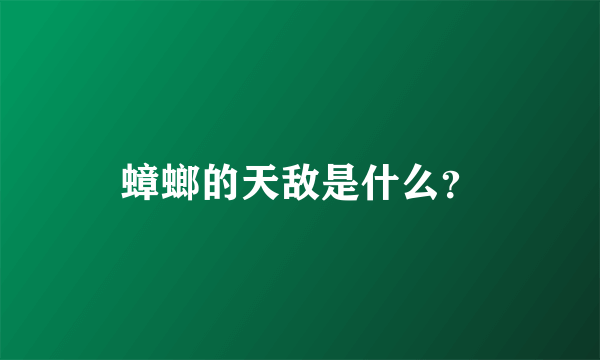 蟑螂的天敌是什么？